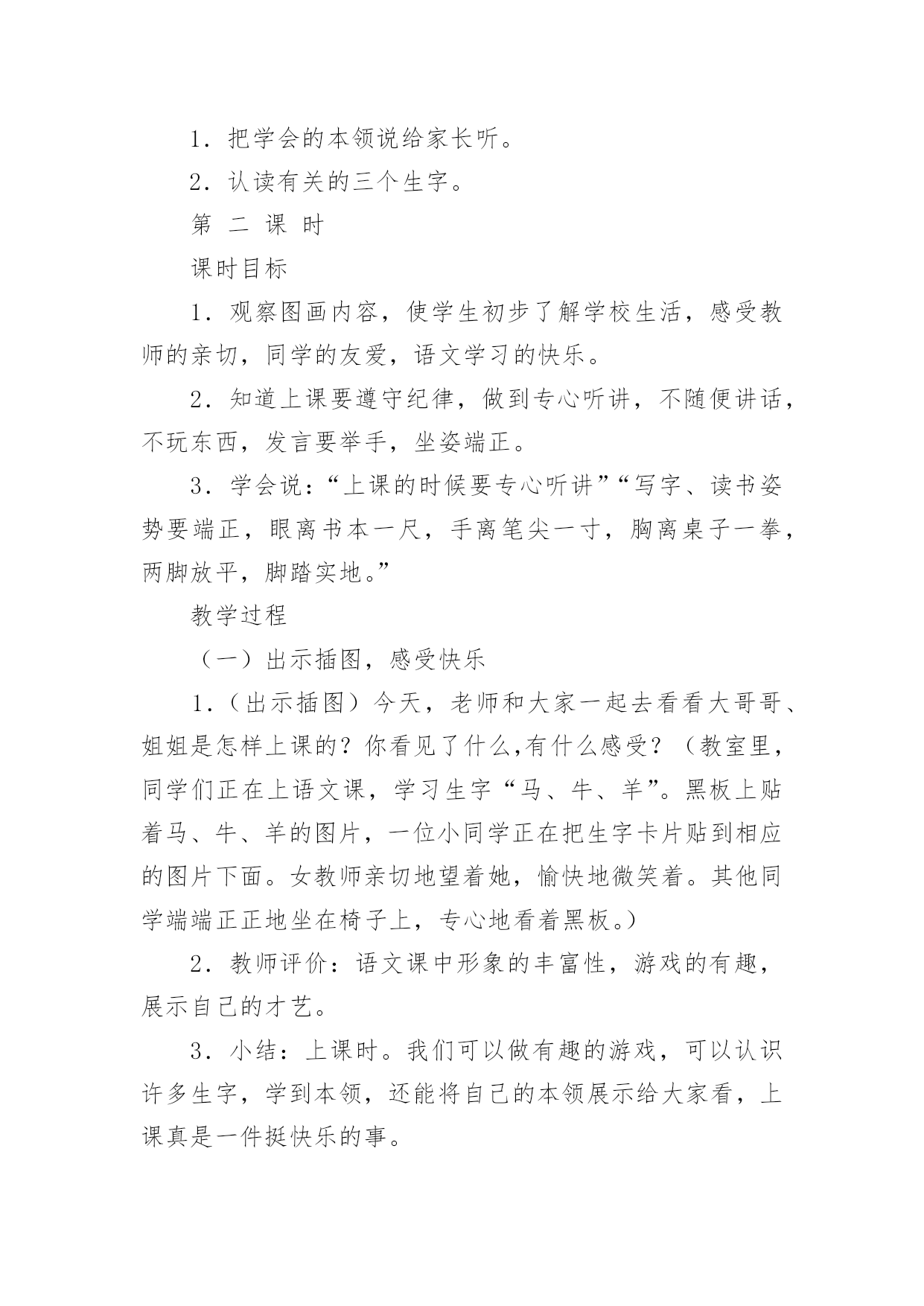 1．把学会的本领说给家长听。

2．认读有关的三个生字。

第 二 课 时

课时目标

1．观察图画内容，使学生初步了解学校生活，感受教师的亲切，同学的友爱，语文学习的快乐。

2．知道上课要遵守纪律，做到专心听讲，不随便讲话，不玩东西，发言要举手，坐姿端正。

3．学会说：“上课的时候要专心听讲”“写字、读书姿势要端正，眼离书本一尺，手离笔尖一寸，胸离桌子一拳，两脚放平，脚踏实地。”

教学过程

（一）出示插图，感受快乐

1．（出示插图）今天，老师和大家一起去看看大哥哥、姐姐是怎样上课的？你看见了什么,有什么感受？（教室里，同学们正在上语文课，学习生字“马、牛、羊”。黑板上贴着马、牛、羊的图片，一位小同学正在把生字卡片贴到相应的图片下面。女教师亲切地望着她，愉快地微笑着。其他同学端端正正地坐在椅子上，专心地看着黑板。）

2．教师评价：语文课中形象的丰富性，游戏的有趣，展示自己的才艺。

3．小结：上课时。我们可以做有趣的游戏，可以认识许多生字，学到本领，还能将自己的本领展示给大家看，上课真是一件挺快乐的事。